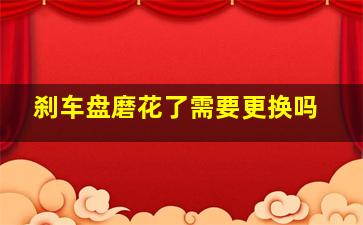 刹车盘磨花了需要更换吗